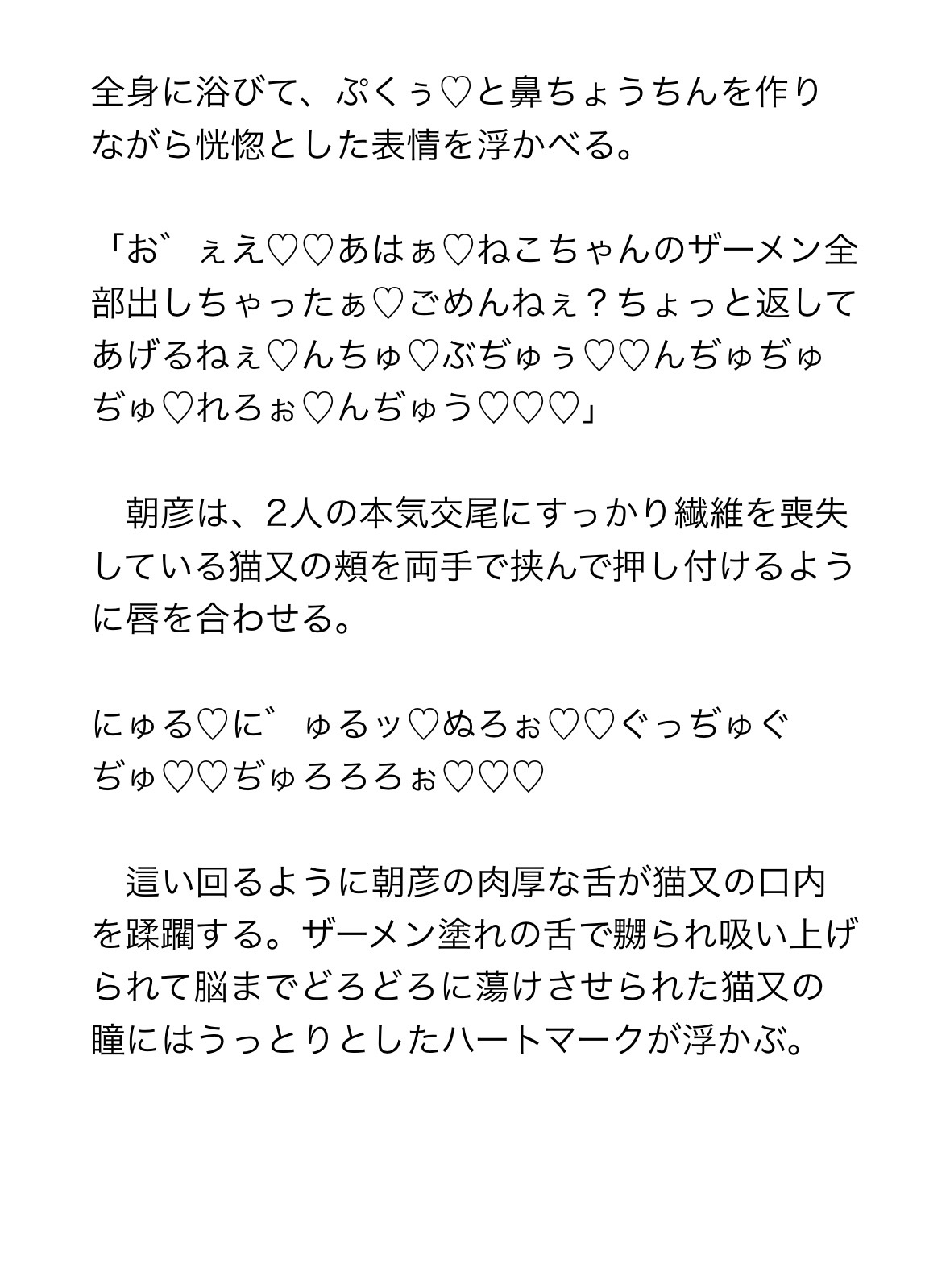 全身に浴びて、ぷくぅ♡と鼻ちょうちんを作りながら恍惚とした表情を浮かべる。

「お゛ぇえ♡♡あはぁ♡ねこちゃんのザーメン全部出しちゃったぁ♡ごめんねぇ？ちょっと返してあげるねぇ♡んちゅ♡ぶぢゅぅ♡♡んぢゅぢゅぢゅ♡れろぉ♡んぢゅう♡♡♡」

朝彦は、2人の本気交尾にすっかり繊維を喪失している猫又の頬を両手で挟んで押し付けるように唇を合わせる。

にゅる♡に゛ゅるッ♡ぬろぉ♡♡ぐっぢゅぐぢゅ♡♡ぢゅろろろぉ♡♡♡

這い回るように朝彦の肉厚な舌が猫又の口内を蹂躙する。ザーメン塗れの舌で嬲られ吸い上げられて脳までどろどろに蕩けさせられた猫又の瞳にはうっとりとしたハートマークが浮かぶ。